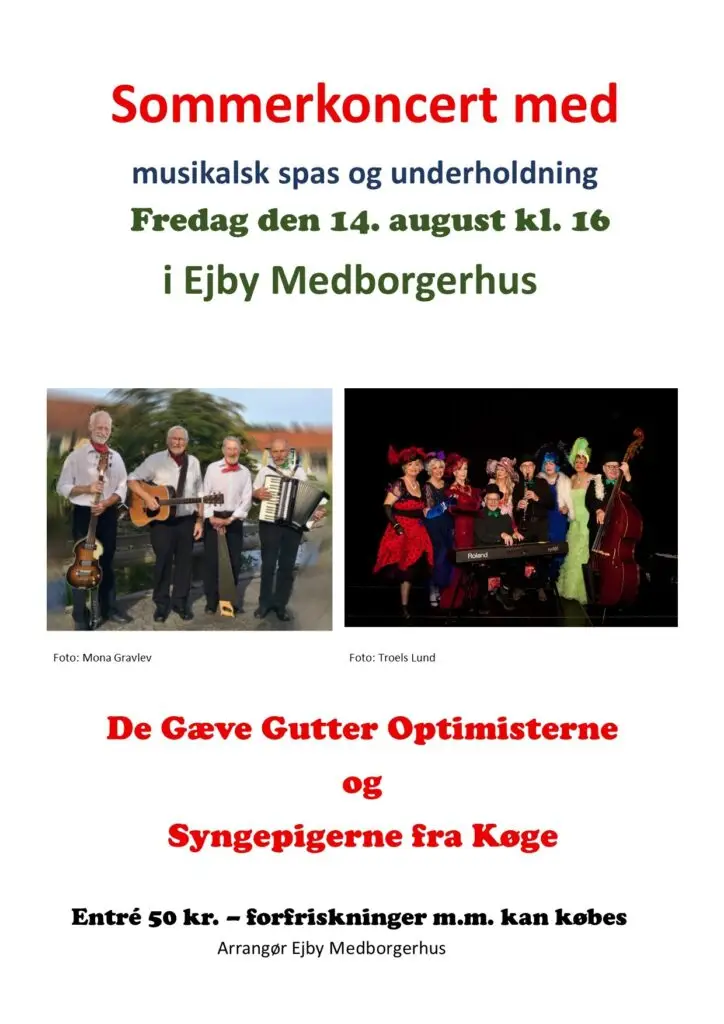 Sommerkoncert med

musikalsk spas og underholdning

Fredag den 14. august kl. 16

i Ejby Medborgerhus

Foto: Mona Gravlev

Foto: Troels Lund

De Gæve Gutter Optimisterne

og

Syngepigerne fra Køge

Entré 50 kr. – forfriskninger m.m. kan købes

Arrangør Ejby Medborgerhus